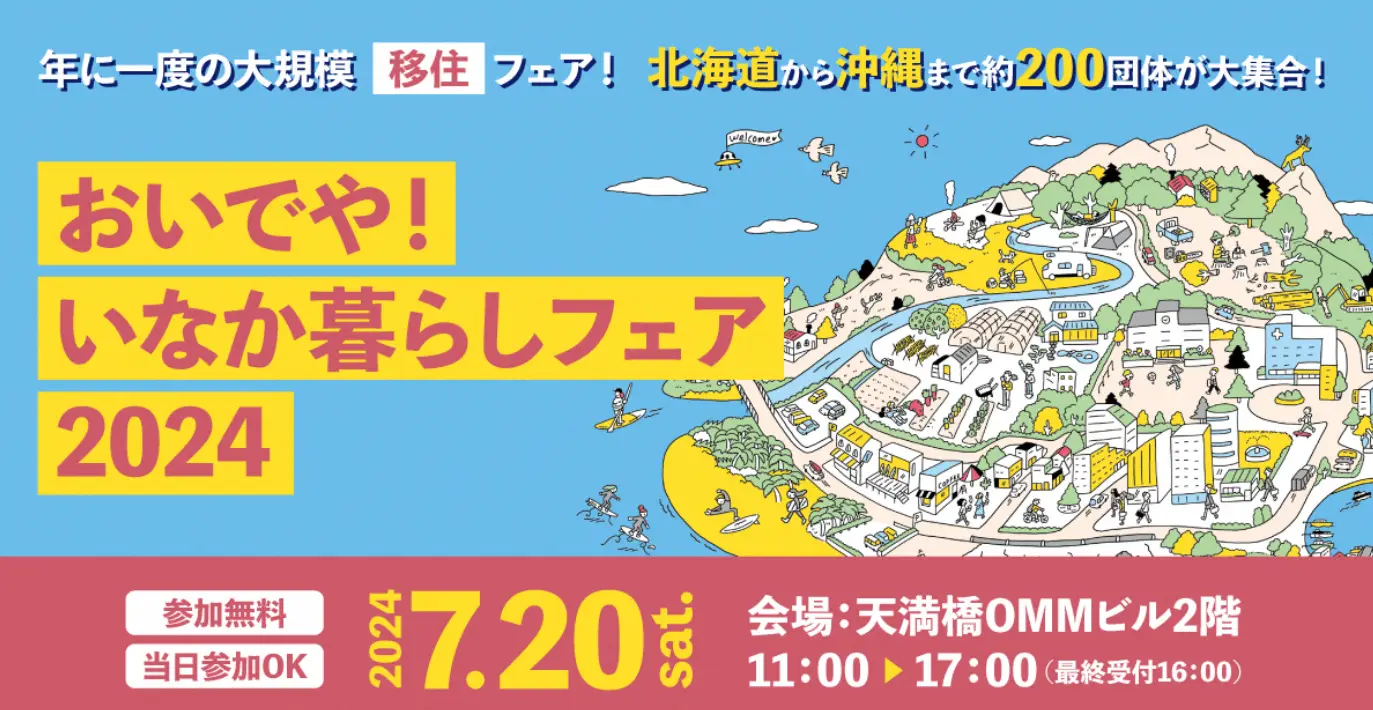 年に一度の大規模 移住 フェア！ 北海道から沖縄まで約200団体が大集合！

welcome

おいでや！
いなか暮らしフェア
2024

参加無料
当日参加OK

2024 7.20 sat.

会場：天満橋OMMビル2階
11:00 ▶ 17:00（最終受付16:00）